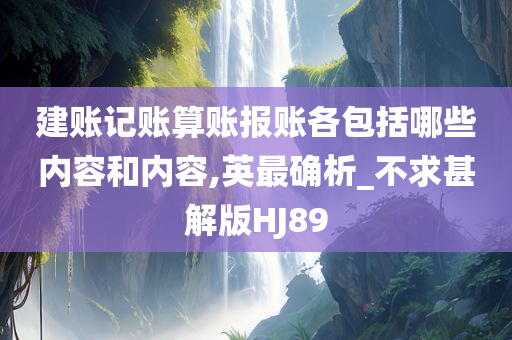 建账记账算账报账各包括哪些内容和内容,英最确析_不求甚解版HJ89